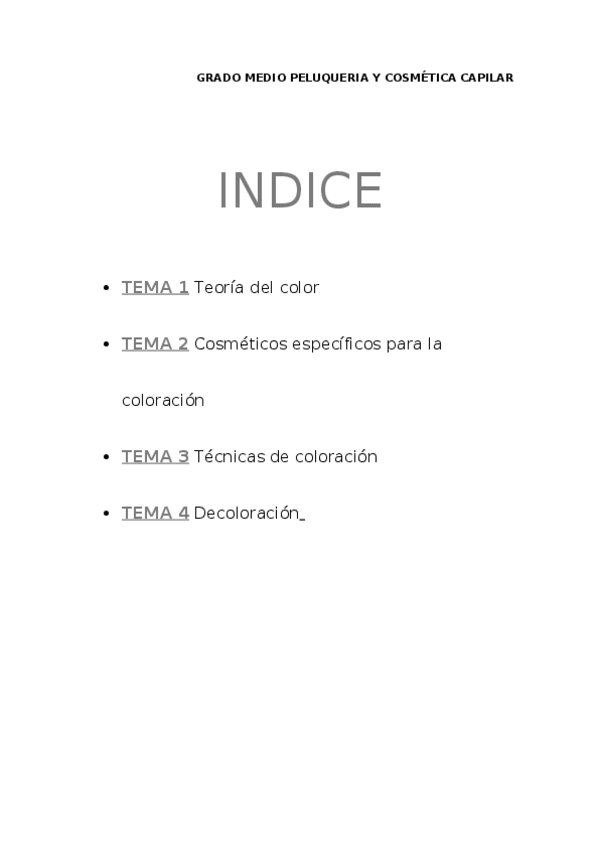 GRADO MEDIO PELUQUERIA Y COSMÉTICA CAPILAR

INDICE

• TEMA 1 Teoría del color

• TEMA 2 Cosméticos específicos para la coloración

• TEMA 3 Técnicas de coloración

• TEMA 4 Decoloración